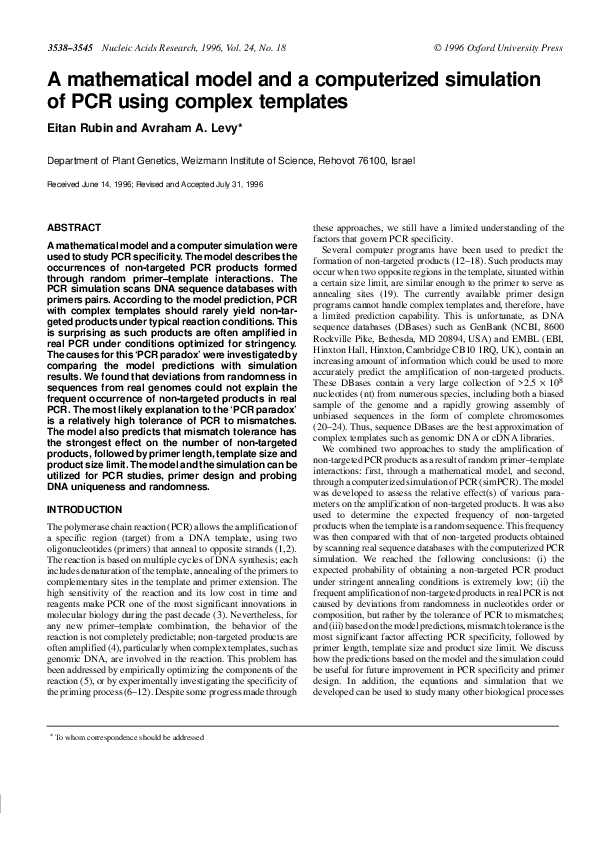 3538–3545 Nucleic Acids Research, 1996, Vol. 24, No. 18 © 1996 Oxford University Press

A mathematical model and a computerized simulation of PCR using complex templates

Eitan Rubin and Avraham A. Levy*

Department of Plant Genetics, Weizmann Institute of Science, Rehovot 76100, Israel

Received June 14, 1996; Revised and Accepted July 31, 1996

ABSTRACT

A mathematical model and a computer simulation were used to study PCR specificity. The model describes the occurrences of non-targeted PCR products formed through random primer–template interactions. The PCR simulation scans DNA sequence databases with primers pairs. According to the model prediction, PCR with complex templates should rarely yield non-targeted products under typical reaction conditions. This is surprising as such products are often amplified in real PCR under conditions optimized for stringency. The causes for this 'PCR paradox' were investigated by comparing the model predictions with simulation results. We found that deviations from randomness in sequences from real genomes could not explain the frequent occurrence of non-targeted products in real PCR. The most likely explanation to the 'PCR paradox' is a relatively high tolerance of PCR to mismatches. The model also predicts that mismatch tolerance has the strongest effect on the number of non-targeted products, followed by primer length, template size and product size limit. The model and the simulation can be utilized for PCR studies, primer design and probing DNA uniqueness and randomness.

INTRODUCTION

The polymerase chain reaction (PCR) allows the amplification of a specific region (target) from a DNA template, using two oligonucleotides (primers) that anneal to opposite strands (1,2). The reaction is based on multiple cycles of DNA synthesis; each includes denaturation of the template, annealing of the primers to complementary sites in the template and primer extension. The high sensitivity of the reaction and its low cost in time and reagents make PCR one of the most significant innovations in molecular biology during the past decade (3). Nevertheless, for any new primer–template combination, the behavior of the reaction is not completely predictable; non-targeted products are often amplified (4), particularly when complex templates, such as genomic DNA, are involved in the reaction. This problem has been addressed by empirically optimizing the components of the reaction (5), or by experimentally investigating the specificity of the priming process (6–12). Despite some progress made through these approaches, we still have a limited understanding of the factors that govern PCR specificity.

Several computer programs have been used to predict the formation of non-targeted products (12–18). Such products may occur when two opposite regions in the template, situated within a certain size limit, are similar enough to the primer to serve as annealing sites (19). The currently available primer design programs cannot handle complex templates and, therefore, have a limited prediction capability. This is unfortunate, as DNA sequence databases (DBases) such as GenBank (NCBI, 8600 Rockville Pike, Bethesda, MD 20894, USA) and EMBL (EBI, Hinxton Hall, Hinxton, Cambridge CB10 1RQ, UK), contain an increasing amount of information which could be used to more accurately predict the amplification of non-targeted products. These DBases contain a very large collection of $>2.5 \times 10^8$ nucleotides (nt) from numerous species, including both a biased sample of the genome and a rapidly growing assembly of unbiased sequences in the form of complete chromosomes (20–24). Thus, sequence DBases are the best approximation of complex templates such as genomic DNA or cDNA libraries.

We combined two approaches to study the amplification of non-targeted PCR products as a result of random primer–template interactions: first, through a mathematical model, and second, through a computerized simulation of PCR (simPCR). The model was developed to assess the relative effect(s) of various parameters on the amplification of non-targeted products. It was also used to determine the expected frequency of non-targeted products when the template is a random sequence. This frequency was then compared with that of non-targeted products obtained by scanning real sequence databases with the computerized PCR simulation. We reached the following conclusions: (i) the expected probability of obtaining a non-targeted PCR product under stringent annealing conditions is extremely low; (ii) the frequent amplification of non-targeted products in real PCR is not caused by deviations from randomness in nucleotides order or composition, but rather by the tolerance of PCR to mismatches; and (iii) based on the model predictions, mismatch tolerance is the most significant factor affecting PCR specificity, followed by primer length, template size and product size limit. We discuss how the predictions based on the model and the simulation could be useful for future improvement in PCR specificity and primer design. In addition, the equations and simulation that we developed can be used to study many other biological processes

* To whom correspondence should be addressed